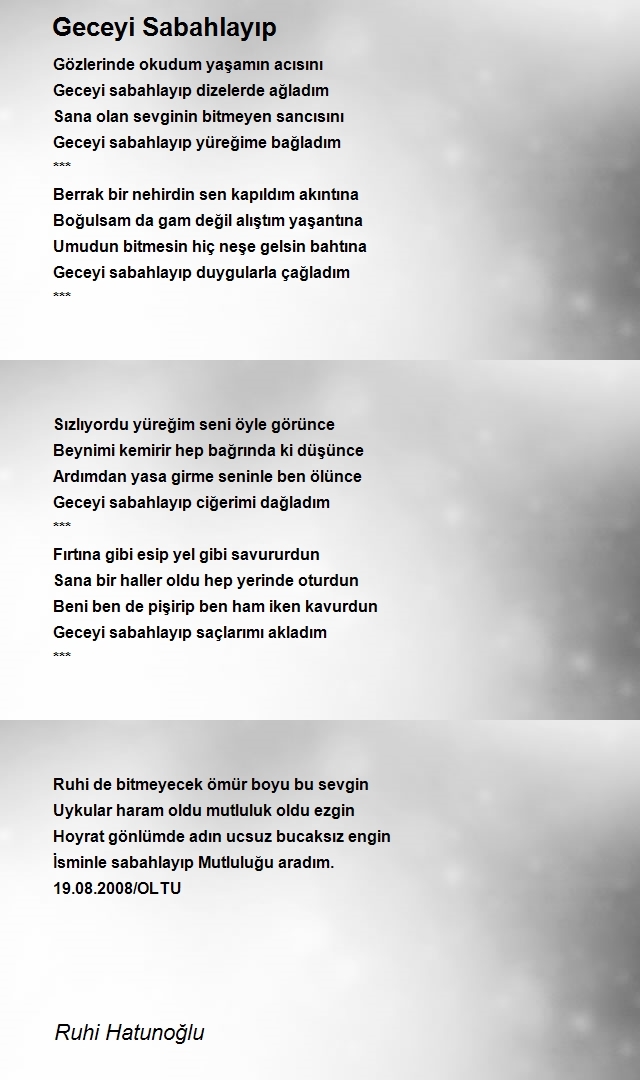 Geceyi Sabahlayıp

Gözlerinde okudum yaşamın acısını
Geceyi sabahlayıp dizelerde ağladım
Sana olan sevginin bitmeyen sancısını
Geceyi sabahlayıp yüreğime bağladım
***
Berrak bir nehirdin sen kapıldım akıntına
Boğulsam da gam değil alıştım yaşantına
Umudun bitmesin hiç neşe gelsin bahtına
Geceyi sabahlayıp duygularla çağladım
***

Sızlıyordu yüreğim seni öyle görünce
Beynimi kemirir hep bağrında ki düşünce
Ardımdan yasa girme seninle ben ölünce
Geceyi sabahlayıp ciğerimi dağladım
***
Fırtına gibi esip yel gibi savururdun
Sana bir haller oldu hep yerinde oturdun
Beni ben de pişirip ben ham iken kavurdun
Geceyi sabahlayıp saçlarımı akladım
***

Ruhi de bitmeyecek ömür boyu bu sevgin
Uykular haram oldu mutluluk oldu ezgin
Hoyrat gönlümde adın ucsuz bucaksız engin
İsminle sabahlayıp Mutluluğu aradım.
19.08.2008/OLTU

Ruhi Hatunoğlu